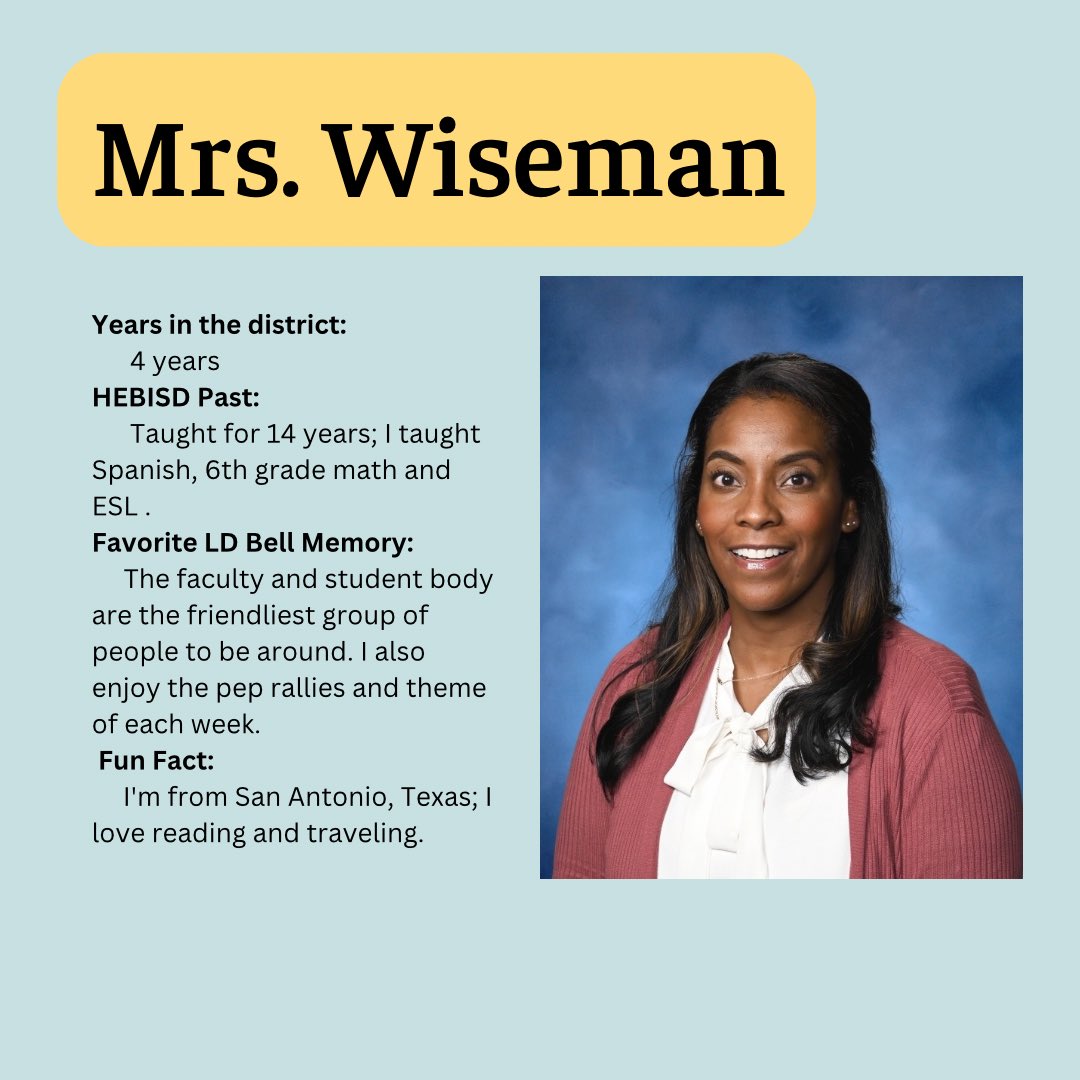 Mrs. Wiseman

Years in the district:
4 years
HEBISD Past:
Taught for 14 years; I taught Spanish, 6th grade math and ESL .
Favorite LD Bell Memory:
The faculty and student body are the friendliest group of people to be around. I also enjoy the pep rallies and theme of each week.
Fun Fact:
I'm from San Antonio, Texas; I love reading and traveling.